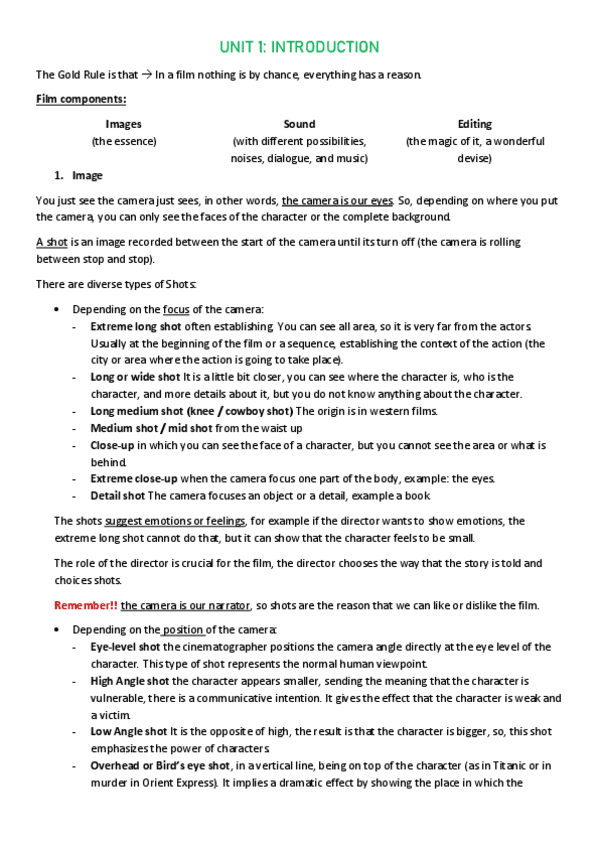 UNIT 1: INTRODUCTION

The Gold Rule is that → In a film nothing is by chance, everything has a reason.

Film components:

| Images | Sound | Editing |
|---|---|---|
| (the essence) | (with different possibilities, noises, dialogue, and music) | (the magic of it, a wonderful devise) |

1. Image

You just see the camera just sees, in other words, the camera is our eyes. So, depending on where you put the camera, you can only see the faces of the character or the complete background.

A shot is an image recorded between the start of the camera until its turn off (the camera is rolling between stop and stop).

There are diverse types of Shots:

• Depending on the focus of the camera:
- Extreme long shot often establishing. You can see all area, so it is very far from the actors. Usually at the beginning of the film or a sequence, establishing the context of the action (the city or area where the action is going to take place).
- Long or wide shot It is a little bit closer, you can see where the character is, who is the character, and more details about it, but you do not know anything about the character.
- Long medium shot (knee / cowboy shot) The origin is in western films.
- Medium shot / mid shot from the waist up
- Close-up in which you can see the face of a character, but you cannot see the area or what is behind.
- Extreme close-up when the camera focus one part of the body, example: the eyes.
- Detail shot The camera focuses an object or a detail, example a book

The shots suggest emotions or feelings, for example if the director wants to show emotions, the extreme long shot cannot do that, but it can show that the character feels to be small.

The role of the director is crucial for the film, the director chooses the way that the story is told and choices shots.

Remember!! the camera is our narrator, so shots are the reason that we can like or dislike the film.

• Depending on the position of the camera:
- Eye-level shot the cinematographer positions the camera angle directly at the eye level of the character. This type of shot represents the normal human viewpoint.
- High Angle shot the character appears smaller, sending the meaning that the character is vulnerable, there is a communicative intention. It gives the effect that the character is weak and a victim.
- Low Angle shot It is the opposite of high, the result is that the character is bigger, so, this shot emphasizes the power of characters.
- Overhead or Bird's eye shot, in a vertical line, being on top of the character (as in Titanic or in murder in Orient Express). It implies a dramatic effect by showing the place in which the